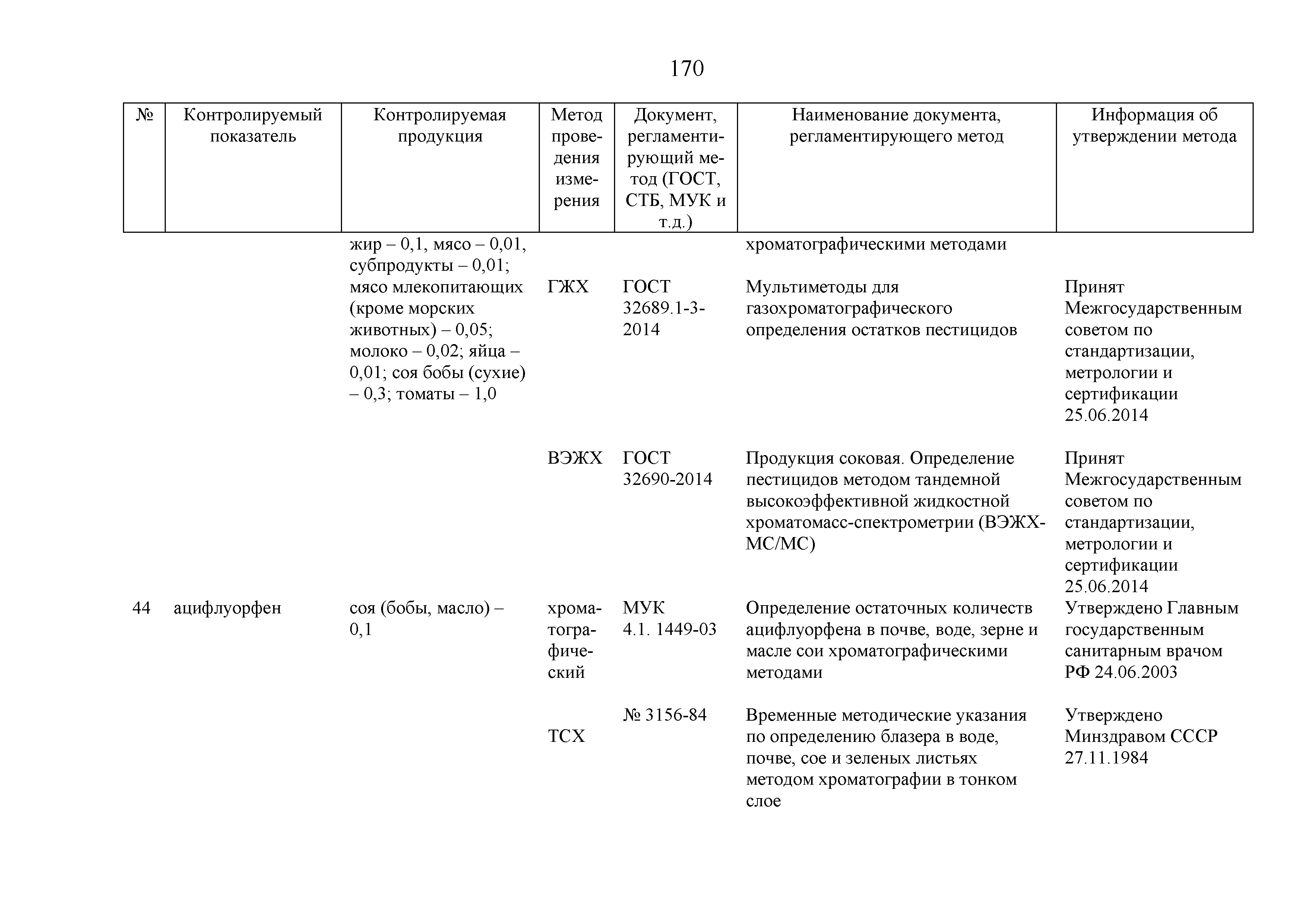 170

| № | Контролируемый показатель | Контролируемая продукция | Метод проведения измерения | Документ, регламентирующий метод (ГОСТ, СТБ, МУК и т.д.) | Наименование документа, регламентирующего метод | Информация об утверждении метода |
|---|---|---|---|---|---|---|
| | | жир – 0,1, мясо – 0,01, субпродукты – 0,01; мясо млекопитающих (кроме морских животных) – 0,05; молоко – 0,02; яйца – 0,01; соя бобы (сухие) – 0,3; томаты – 1,0 | | | хроматографическими методами | |
| | | | ГЖХ | ГОСТ 32689.1-3-2014 | Мультиметоды для газохроматографического определения остатков пестицидов | Принят Межгосударственным советом по стандартизации, метрологии и сертификации 25.06.2014 |
| | | | ВЭЖХ | ГОСТ 32690-2014 | Продукция соковая. Определение пестицидов методом тандемной высокоэффективной жидкостной хроматомасс-спектрометрии (ВЭЖХ-МС/МС) | Принят Межгосударственным советом по стандартизации, метрологии и сертификации 25.06.2014 |
| 44 | ацифлуорфен | соя (бобы, масло) – 0,1 | хроматографический | МУК 4.1. 1449-03 | Определение остаточных количеств ацифлуорфена в почве, воде, зерне и масле сои хроматографическими методами | Утверждено Главным государственным санитарным врачом РФ 24.06.2003 |
| | | | ТСХ | № 3156-84 | Временные методические указания по определению блазера в воде, почве, сое и зеленых листьях методом хроматографии в тонком слое | Утверждено Минздравом СССР 27.11.1984 |